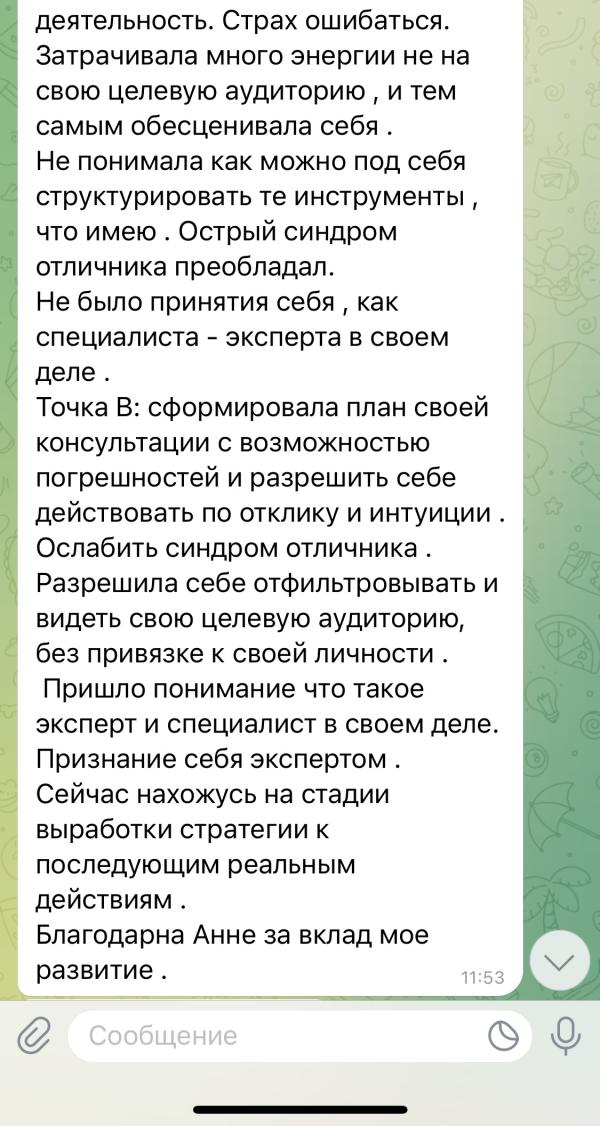 деятельность. Страх ошибаться. Затрачивала много энергии не на свою целевую аудиторию , и тем самым обесценивала себя .
Не понимала как можно под себя структурировать те инструменты , что имею . Острый синдром отличника преобладал.
Не было принятия себя , как специалиста - эксперта в своем деле .
Точка В: сформировала план своей консультации с возможностью погрешностей и разрешить себе действовать по отклику и интуиции . Ослабить синдром отличника .
Разрешила себе отфильтровывать и видеть свою целевую аудиторию, без привязке к своей личности .
 Пришло понимание что такое эксперт и специалист в своем деле.
Признание себя экспертом .
Сейчас нахожусь на стадии выработки стратегии к последующим реальным действиям .
Благодарна Анне за вклад мое развитие .
11:53

Сообщение